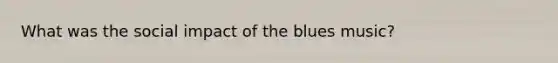 What was the social impact of the blues music?